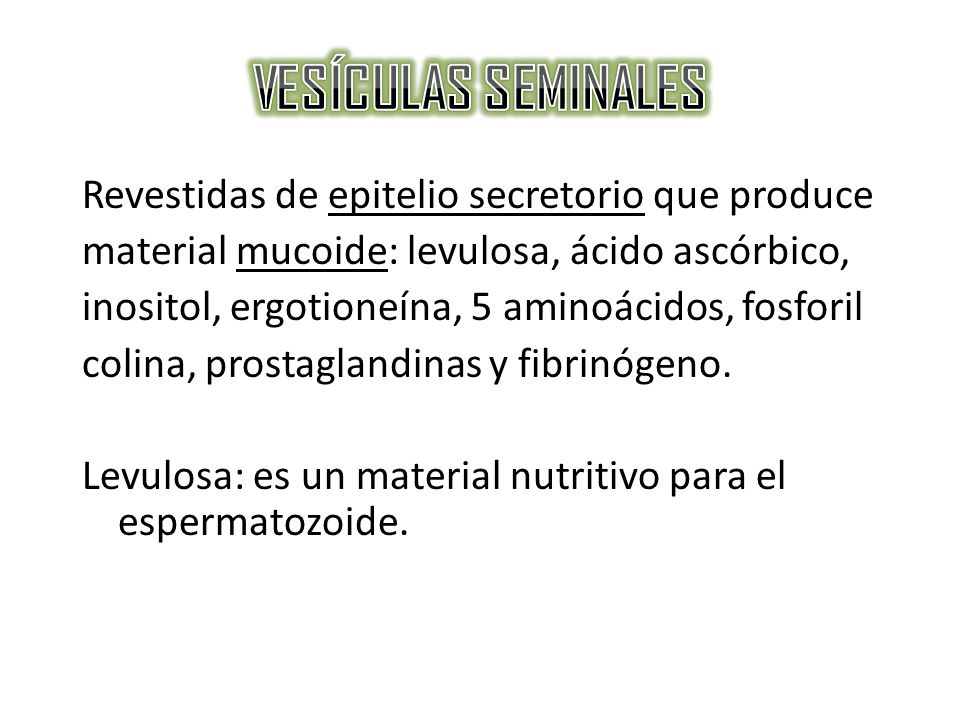 VESÍCULAS SEMINALES

Revestidas de epitelio secretorio que produce material mucoide: levulosa, ácido ascórbico, inositol, ergotioneína, 5 aminoácidos, fosforil colina, prostaglandinas y fibrinógeno.

Levulosa: es un material nutritivo para el espermatozoide.